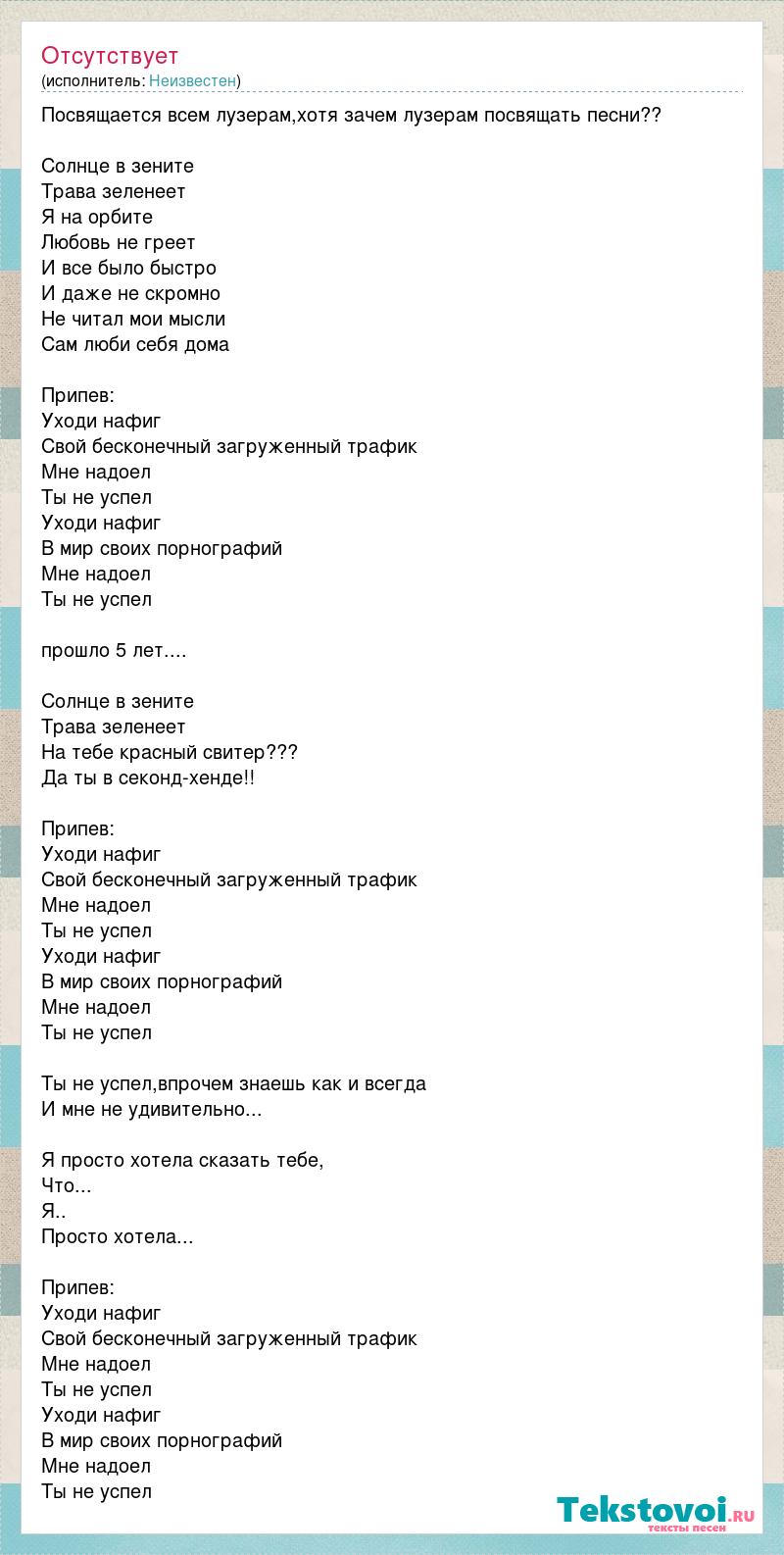 Отсутствует
(исполнитель: Неизвестен)

Посвящается всем лузерам,хотя зачем лузерам посвящать песни??

Солнце в зените
Трава зеленеет
Я на орбите
Любовь не греет
И все было быстро
И даже не скромно
Не читал мои мысли
Сам люби себя дома

Припев:
Уходи нафиг
Свой бесконечный загруженный трафик
Мне надоел
Ты не успел
Уходи нафиг
В мир своих порнографий
Мне надоел
Ты не успел

прошло 5 лет....

Солнце в зените
Трава зеленеет
На тебе красный свитер???
Да ты в секонд-хенде!!

Припев:
Уходи нафиг
Свой бесконечный загруженный трафик
Мне надоел
Ты не успел
Уходи нафиг
В мир своих порнографий
Мне надоел
Ты не успел

Ты не успел,впрочем знаешь как и всегда
И мне не удивительно...

Я просто хотела сказать тебе,
Что...
Я..
Просто хотела...

Припев:
Уходи нафиг
Свой бесконечный загруженный трафик
Мне надоел
Ты не успел
Уходи нафиг
В мир своих порнографий
Мне надоел
Ты не успел

Tekstovoi.RU
тексты песен